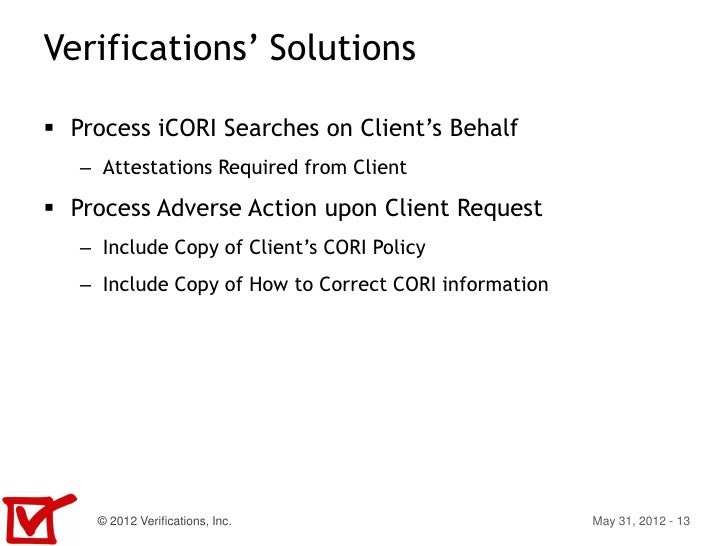 Verifications' Solutions

▪ Process iCORI Searches on Client's Behalf

– Attestations Required from Client

▪ Process Adverse Action upon Client Request

– Include Copy of Client's CORI Policy

– Include Copy of How to Correct CORI information

© 2012 Verifications, Inc.

May 31, 2012 - 13